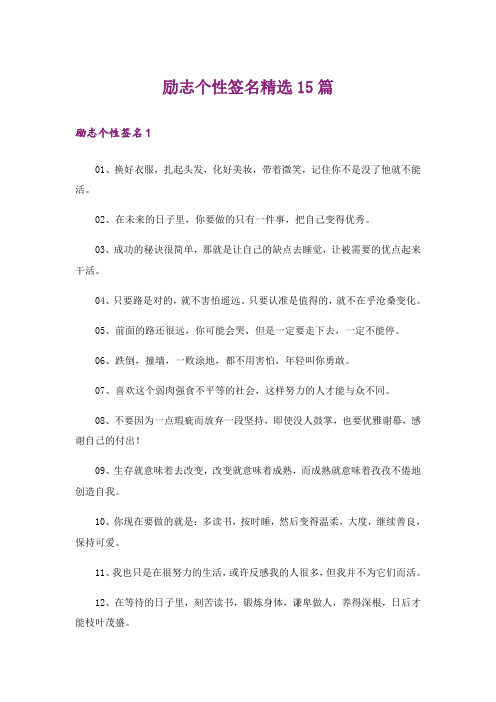 励志个性签名精选15篇

励志个性签名1

01、换好衣服，扎起头发，化好美妆，带着微笑，记住你不是没了他就不能活。

02、在未来的日子里，你要做的只有一件事，把自己变得优秀。

03、成功的秘诀很简单，那就是让自己的缺点去睡觉，让被需要的优点起来干活。

04、只要路是对的，就不害怕遥远。只要认准是值得的，就不在乎沧桑变化。

05、前面的路还很远，你可能会哭，但是一定要走下去，一定不能停。

06、跌倒，撞墙，一败涂地，都不用害怕，年轻叫你勇敢。

07、喜欢这个弱肉强食不平等的社会，这样努力的人才能与众不同。

08、不要因为一点瑕疵而放弃一段坚持，即使没人鼓掌，也要优雅谢幕，感谢自己的付出！

09、生存就意味着去改变，改变就意味着成熟，而成熟就意味着孜孜不倦地创造自我。

10、你现在要做的就是：多读书，按时睡，然后变得温柔，大度，继续善良，保持可爱。

11、我也只是在很努力的生活，或许反感我的人很多，但我并不为它们而活。

12、在等待的日子里，刻苦读书，锻炼身体，谦卑做人，养得深根，日后才能枝叶茂盛。